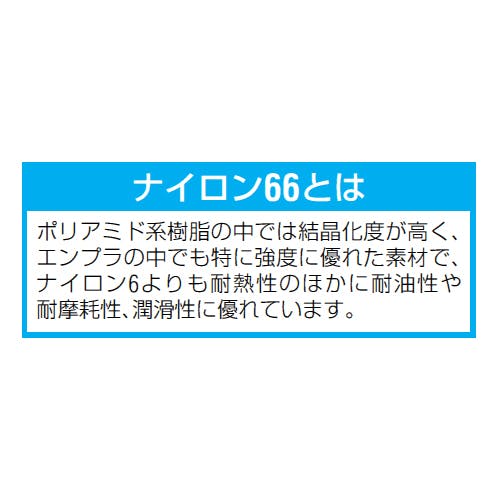 ナイロン66とは

ポリアミド系樹脂の中では結晶化度が高く、エンプラの中でも特に強度に優れた素材で、ナイロン6よりも耐熱性のほかに耐油性や耐摩耗性、潤滑性に優れています。